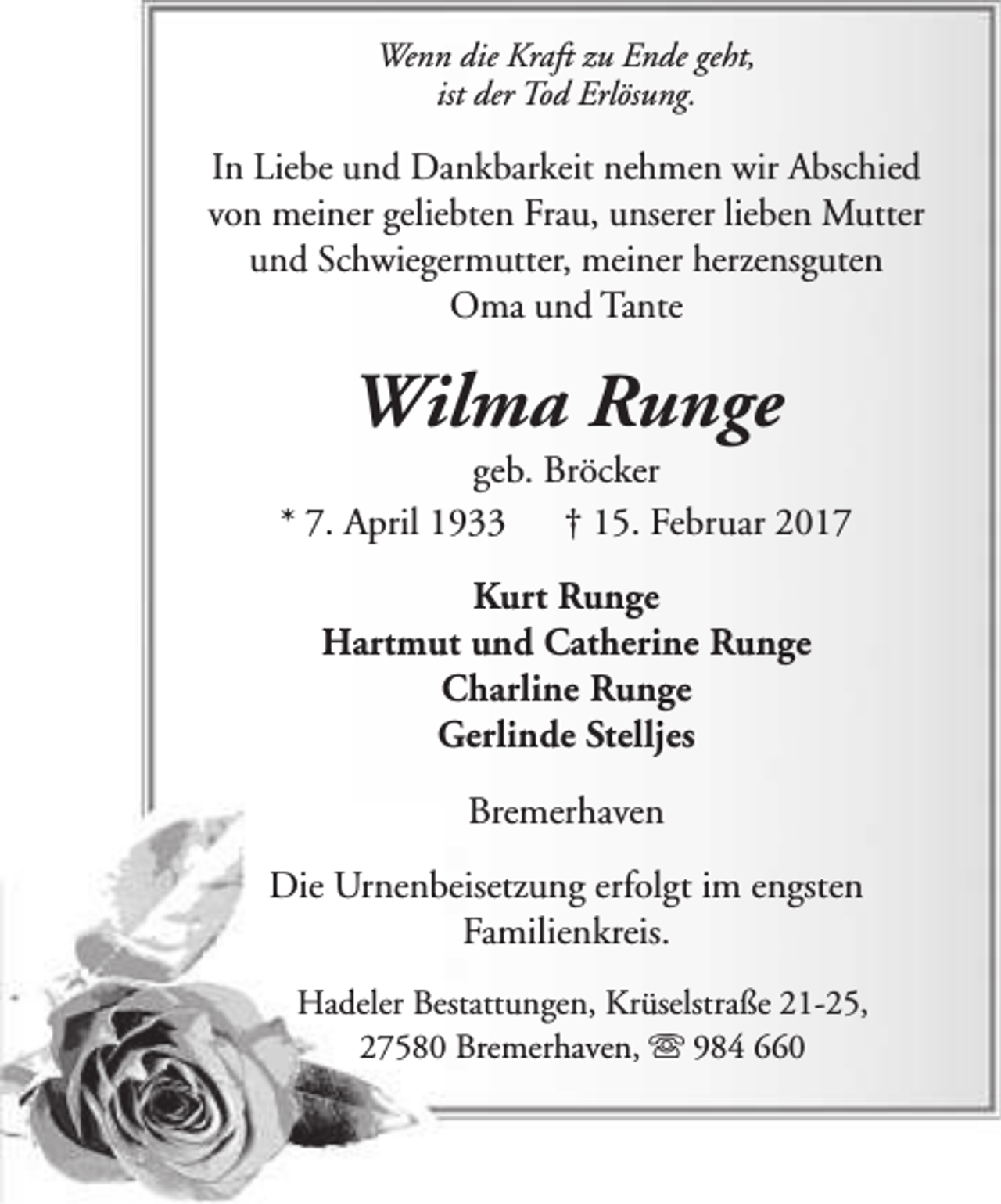 Wenn die Kraft zu Ende geht,
ist der Tod Erlösung.

In Liebe und Dankbarkeit nehmen wir Abschied von meiner geliebten Frau, unserer lieben Mutter und Schwiegermutter, meiner herzensguten Oma und Tante

Wilma Runge

geb. Bröcker

* 7. April 1933 † 15. Februar 2017

Kurt Runge
Hartmut und Catherine Runge
Charline Runge
Gerlinde Stelljes

Bremerhaven

Die Urnenbeisetzung erfolgt im engsten Familienkreis.

Hadeler Bestattungen, Krüselstraße 21-25,
27580 Bremerhaven, ☏ 984 660